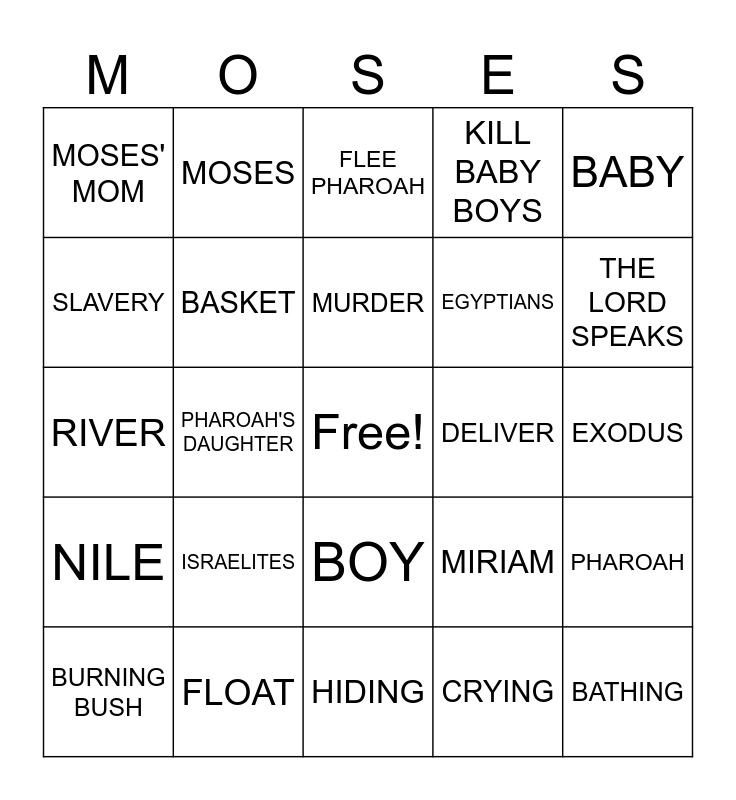 | M | O | S | E | S |
|---|---|---|---|---|
| MOSES' MOM | MOSES | FLEE PHAROAH | KILL BABY BOYS | BABY |
| SLAVERY | BASKET | MURDER | EGYPTIANS | THE LORD SPEAKS |
| RIVER | PHAROAH'S DAUGHTER | Free! | DELIVER | EXODUS |
| NILE | ISRAELITES | BOY | MIRIAM | PHAROAH |
| BURNING BUSH | FLOAT | HIDING | CRYING | BATHING |